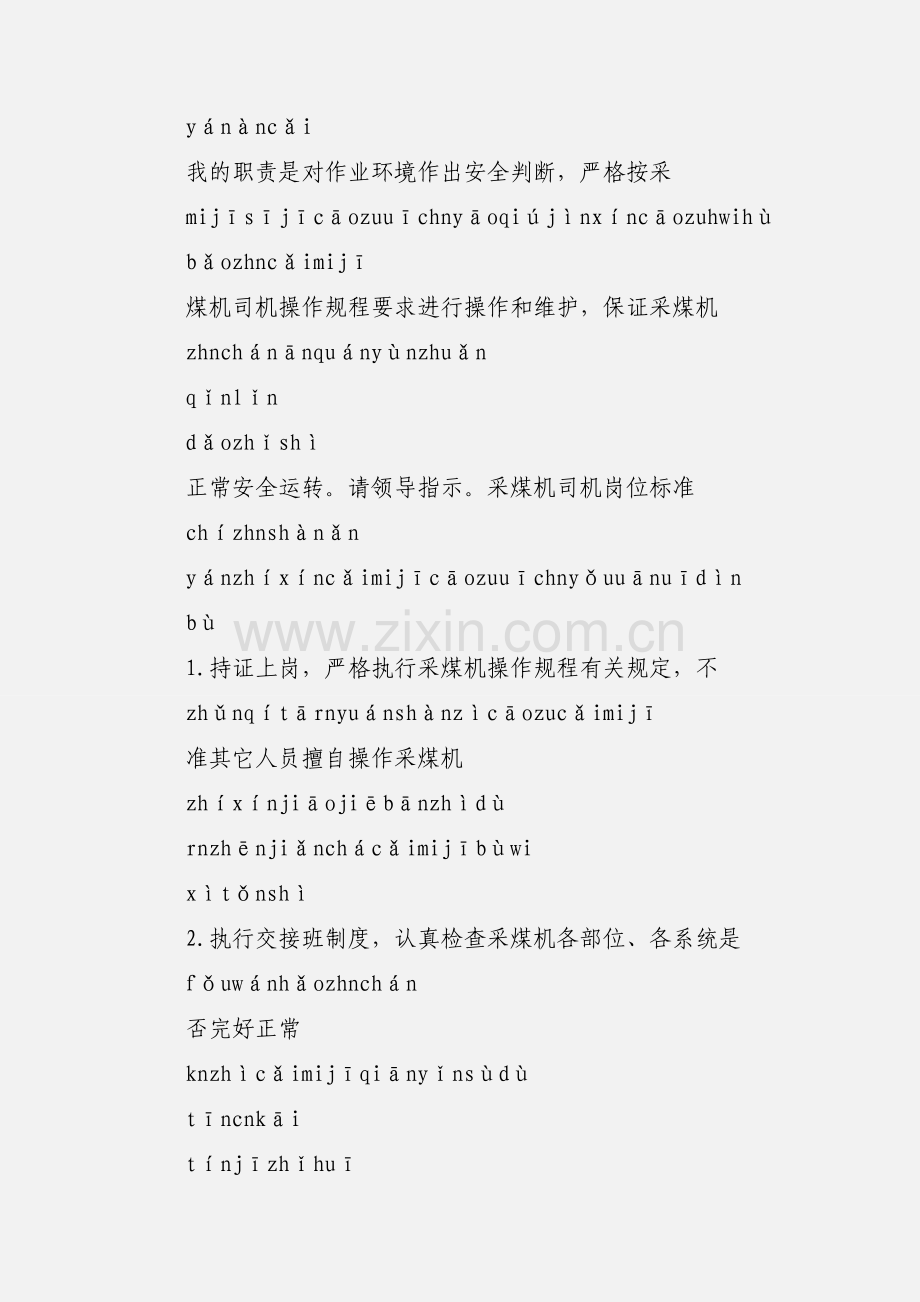 y á n à nc ǎ i

我的职责是对作业环境作出安全判断，严格按采

mi j ī s ī j ī c ā ozuu ī chny ā oqi ú j ì nx í nc ā ozuhwih ù

b ǎ ozhnc ǎ imi j ī

煤机司机操作规程要求进行操作和维护，保证采煤机

zhnch á n ā nqu á ny ù nzhu ǎ n

q ǐ nl ǐ n

d ǎ ozh ǐ sh ì

正常安全运转。请领导指示。采煤机司机岗位标准

ch í zhnsh à n ǎ n

y á nzh í x í nc ǎ imi j ī c ā ozuu ī chny ǒ uu ā nu ī d ì n

b ù

www.zixin.com.cn

1.持证上岗，严格执行采煤机操作规程有关规定，不

zh ǔ nq í t ā rnyu á nsh à nz ì c ā ozuc ǎ imi j ī

准其它人员擅自操作采煤机

zh í x í nji ā oji ē b ā nzh ì d ù

rnzh ē nji ǎ nch á c ǎ imi j ī b ù wi

x ì t ǒ nsh ì

2.执行交接班制度，认真检查采煤机各部位、各系统是

f ǒ uw á nh ǎ ozhnch á n

否完好正常

knzh ì c ǎ imi j ī qi ā ny ǐ ns ù d ù

t ī ncnk ā i

t í nj ī zh ǐ hu ī